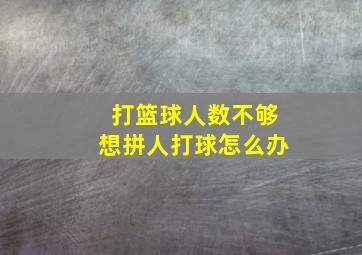 打篮球人数不够
想拼人打球怎么办